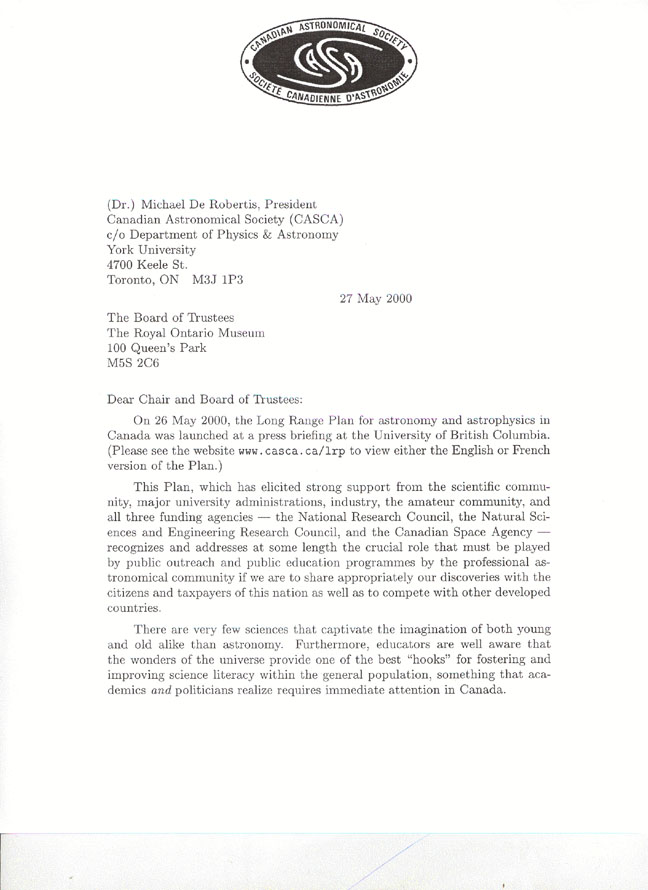 CANADIAN ASTRONOMICAL SOCIETY
CASCA
SOCIÉTÉ CANADIENNE D'ASTRONOMIE

(Dr.) Michael De Robertis, President
Canadian Astronomical Society (CASCA)
c/o Department of Physics & Astronomy
York University
4700 Keele St.
Toronto, ON M3J 1P3

27 May 2000

The Board of Trustees
The Royal Ontario Museum
100 Queen's Park
M5S 2C6

Dear Chair and Board of Trustees:

On 26 May 2000, the Long Range Plan for astronomy and astrophysics in Canada was launched at a press briefing at the University of British Columbia. (Please see the website www.casca.ca/lrp to view either the English or French version of the Plan.)

This Plan, which has elicited strong support from the scientific community, major university administrations, industry, the amateur community, and all three funding agencies — the National Research Council, the Natural Sciences and Engineering Research Council, and the Canadian Space Agency — recognizes and addresses at some length the crucial role that must be played by public outreach and public education programmes by the professional astronomical community if we are to share appropriately our discoveries with the citizens and taxpayers of this nation as well as to compete with other developed countries.

There are very few sciences that captivate the imagination of both young and old alike than astronomy. Furthermore, educators are well aware that the wonders of the universe provide one of the best "hooks" for fostering and improving science literacy within the general population, something that academics and politicians realize requires immediate attention in Canada.